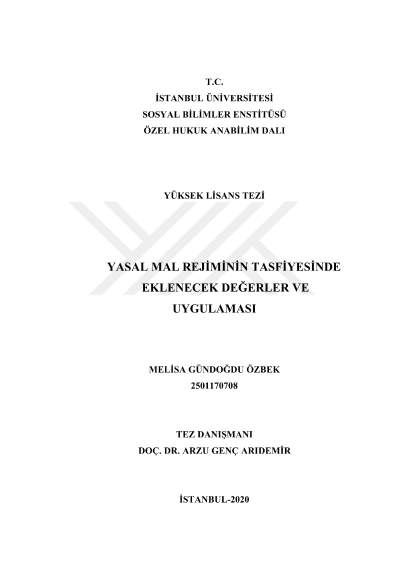 T.C.
İSTANBUL ÜNİVERSİTESİ
SOSYAL BİLİMLER ENSTİTÜSÜ
ÖZEL HUKUK ANABİLİM DALI

YÜKSEK LİSANS TEZİ

YASAL MAL REJİMİNİN TASFİYESİNDE EKLENECEK DEĞERLER VE UYGULAMASI

MELİSA GÜNDOĞDU ÖZBEK
2501170708

TEZ DANIŞMANI
DOÇ. DR. ARZU GENÇ ARIDEMİR

İSTANBUL-2020